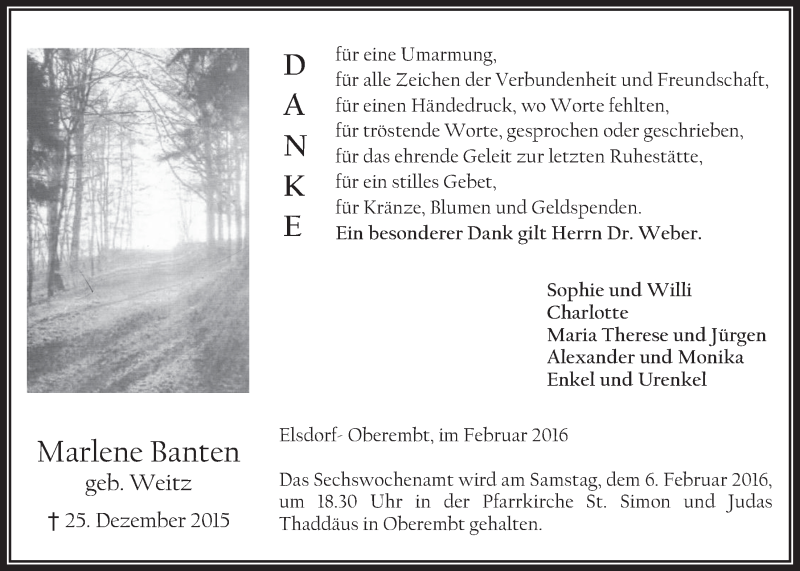 D
A
N
K
E

für eine Umarmung,
für alle Zeichen der Verbundenheit und Freundschaft,
für einen Händedruck, wo Worte fehlten,
für tröstende Worte, gesprochen oder geschrieben,
für das ehrende Geleit zur letzten Ruhestätte,
für ein stilles Gebet,
für Kränze, Blumen und Geldspenden.
Ein besonderer Dank gilt Herrn Dr. Weber.

Sophie und Willi
Charlotte
Maria Therese und Jürgen
Alexander und Monika
Enkel und Urenkel

Marlene Banten
geb. Weitz
† 25. Dezember 2015

Elsdorf- Oberembt, im Februar 2016

Das Sechswochenamt wird am Samstag, dem 6. Februar 2016, um 18.30 Uhr in der Pfarrkirche St. Simon und Judas Thaddäus in Oberembt gehalten.